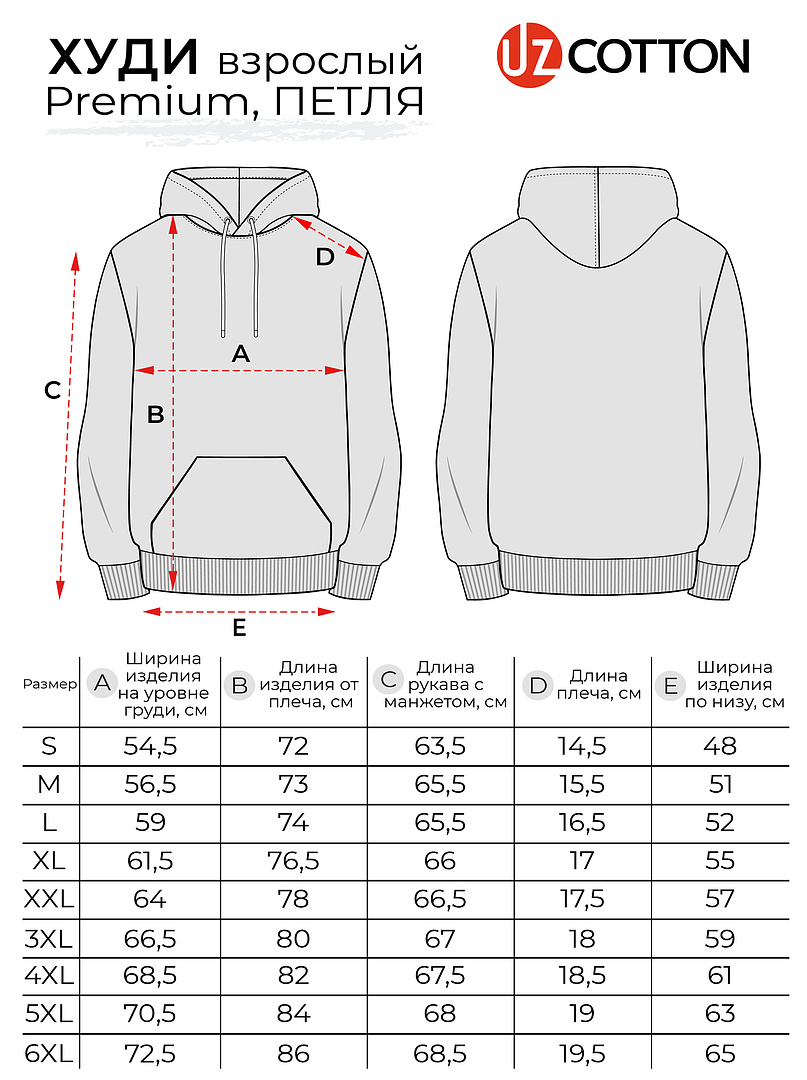 ХУДИ взрослый
Premium, ПЕТЛЯ

UZ COTTON

D
A
C
B
E

| Размер | A Ширина изделия на уровне груди, см | B Длина изделия от плеча, см | C Длина рукава с манжетом, см | D Длина плеча, см | E Ширина изделия по низу, см |
|---|---|---|---|---|---|
| S | 54,5 | 72 | 63,5 | 14,5 | 48 |
| M | 56,5 | 73 | 65,5 | 15,5 | 51 |
| L | 59 | 74 | 65,5 | 16,5 | 52 |
| XL | 61,5 | 76,5 | 66 | 17 | 55 |
| XXL | 64 | 78 | 66,5 | 17,5 | 57 |
| 3XL | 66,5 | 80 | 67 | 18 | 59 |
| 4XL | 68,5 | 82 | 67,5 | 18,5 | 61 |
| 5XL | 70,5 | 84 | 68 | 19 | 63 |
| 6XL | 72,5 | 86 | 68,5 | 19,5 | 65 |